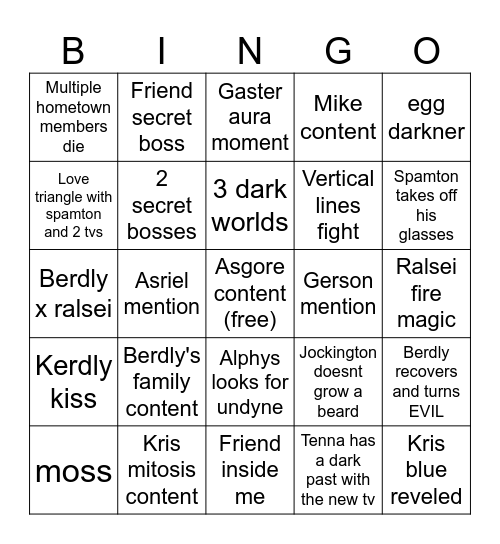 | B | I | N | G | O |
|---|---|---|---|---|
| Multiple hometown members die | Friend secret boss | Gaster aura moment | Mike content | egg darkner |
| Love triangle with spamton and 2 tvs | 2 secret bosses | 3 dark worlds | Vertical lines fight | Spamton takes off his glasses |
| Berdly x ralsei | Asriel mention | Asgore content (free) | Gerson mention | Ralsei fire magic |
| Kerdly kiss | Berdly's family content | Alphys looks for undyne | Jockington doesnt grow a beard | Berdly recovers and turns EVIL |
| moss | Kris mitosis content | Friend inside me | Tenna has a dark past with the new tv | Kris blue reveled |